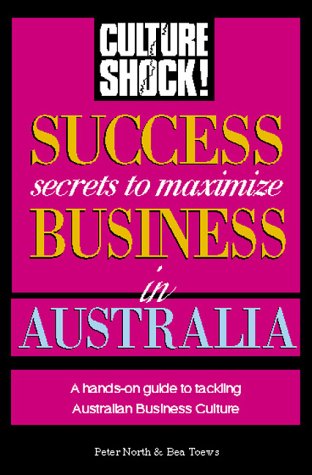 CULTURE SHOCK!

SUCCESS
secrets to maximize
BUSINESS
in
AUSTRALIA

A hands-on guide to tackling Australian Business Culture

Peter North & Bea Toews